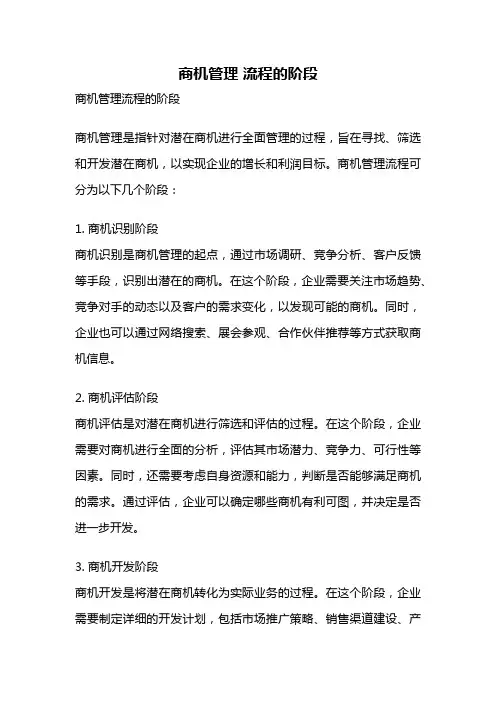 商机管理 流程的阶段

商机管理流程的阶段

商机管理是指针对潜在商机进行全面管理的过程，旨在寻找、筛选和开发潜在商机，以实现企业的增长和利润目标。商机管理流程可分为以下几个阶段：

1. 商机识别阶段
商机识别是商机管理的起点，通过市场调研、竞争分析、客户反馈等手段，识别出潜在的商机。在这个阶段，企业需要关注市场趋势、竞争对手的动态以及客户的需求变化，以发现可能的商机。同时，企业也可以通过网络搜索、展会参观、合作伙伴推荐等方式获取商机信息。

2. 商机评估阶段
商机评估是对潜在商机进行筛选和评估的过程。在这个阶段，企业需要对商机进行全面的分析，评估其市场潜力、竞争力、可行性等因素。同时，还需要考虑自身资源和能力，判断是否能够满足商机的需求。通过评估，企业可以确定哪些商机有利可图，并决定是否进一步开发。

3. 商机开发阶段
商机开发是将潜在商机转化为实际业务的过程。在这个阶段，企业需要制定详细的开发计划，包括市场推广策略、销售渠道建设、产